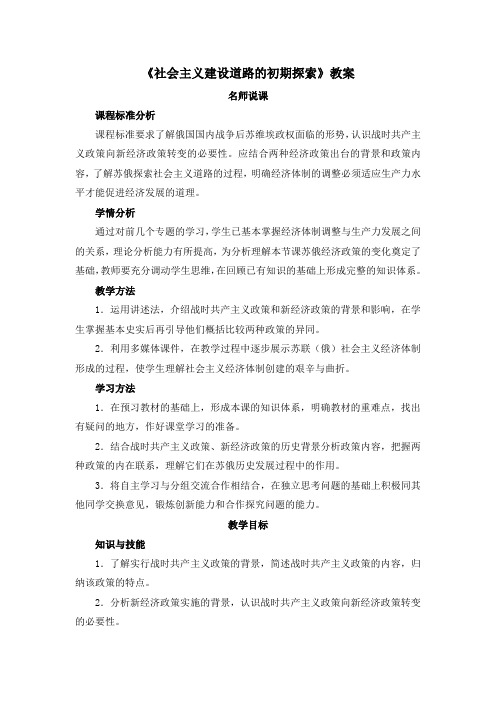 《社会主义建设道路的初期探索》教案

名师说课

课程标准分析

课程标准要求了解俄国国内战争后苏维埃政权面临的形势，认识战时共产主义政策向新经济政策转变的必要性。应结合两种经济政策出台的背景和政策内容，了解苏俄探索社会主义道路的过程，明确经济体制的调整必须适应生产力水平才能促进经济发展的道理。

学情分析

通过对前几个专题的学习，学生已基本掌握经济体制调整与生产力发展之间的关系，理论分析能力有所提高，为分析理解本节课苏俄经济政策的变化奠定了基础，教师要充分调动学生思维，在回顾已有知识的基础上形成完整的知识体系。

教学方法

1．运用讲述法，介绍战时共产主义政策和新经济政策的背景和影响，在学生掌握基本史实后再引导他们概括比较两种政策的异同。

2．利用多媒体课件，在教学过程中逐步展示苏联（俄）社会主义经济体制形成的过程，使学生理解社会主义经济体制创建的艰辛与曲折。

学习方法

1．在预习教材的基础上，形成本课的知识体系，明确教材的重难点，找出有疑问的地方，作好课堂学习的准备。

2．结合战时共产主义政策、新经济政策的历史背景分析政策内容，把握两种政策的内在联系，理解它们在苏俄历史发展过程中的作用。

3．将自主学习与分组交流合作相结合，在独立思考问题的基础上积极同其他同学交换意见，锻炼创新能力和合作探究问题的能力。

教学目标

知识与技能

1．了解实行战时共产主义政策的背景，简述战时共产主义政策的内容，归纳该政策的特点。

2．分析新经济政策实施的背景，认识战时共产主义政策向新经济政策转变的必要性。